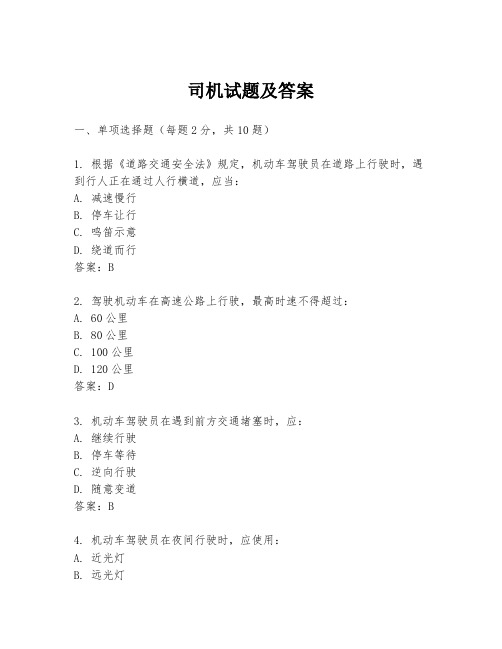 司机试题及答案

一、单项选择题（每题2分，共10题）

1. 根据《道路交通安全法》规定，机动车驾驶员在道路上行驶时，遇到行人正在通过人行横道，应当：
A. 减速慢行
B. 停车让行
C. 鸣笛示意
D. 绕道而行
答案：B

2. 驾驶机动车在高速公路上行驶，最高时速不得超过：
A. 60公里
B. 80公里
C. 100公里
D. 120公里
答案：D

3. 机动车驾驶员在遇到前方交通堵塞时，应：
A. 继续行驶
B. 停车等待
C. 逆向行驶
D. 随意变道
答案：B

4. 机动车驾驶员在夜间行驶时，应使用：
A. 近光灯
B. 远光灯